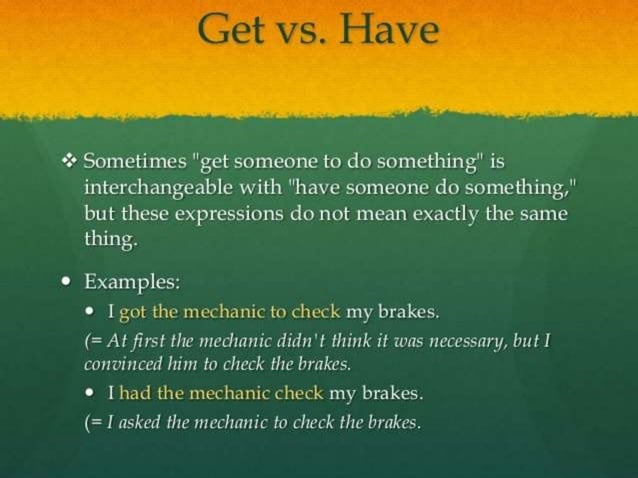 Get vs. Have

❖ Sometimes "get someone to do something" is interchangeable with "have someone do something," but these expressions do not mean exactly the same thing.

• Examples:

• I got the mechanic to check my brakes.

(= At first the mechanic didn't think it was necessary, but I convinced him to check the brakes.

• I had the mechanic check my brakes.

(= I asked the mechanic to check the brakes.